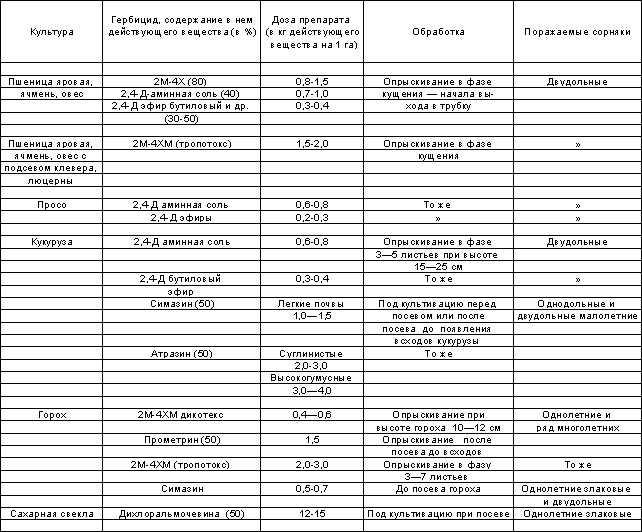 | Культура | Гербицид, содержание в нем действующего вещества (в %) | Доза препарата (в кг действующего вещества на 1 га) | Обработка | Поражаемые сорняки |
|---|---|---|---|---|
| | | | | |
| Пшеница яровая, | 2М-4Х (80) | 0,8-1,5 | Опрыскивание в фазе | Двудольные |
| ячмень, овес | 2,4-Д-аминная соль (40) | 0,7-1,0 | кущения — начала вы- | |
| | 2,4-Д эфир бутиловый и др. | 0,3-0,4 | хода в трубку | |
| | (30-50) | | | |
| | | | | |
| Пшеница яровая, | 2М-4ХМ (тропотокс) | 1,5-2,0 | Опрыскивание в фазе | » |
| ячмень, овес с | | | кущения | |
| подсевом клевера, | | | | |
| люцерны | | | | |
| | | | | |
| Просо | 2,4-Д аминная соль | 0,6-0,8 | То же | » |
| | 2,4-Д эфиры | 0,2-0,3 | » | » |
| | | | | |
| Кукуруза | 2,4-Д аминная соль | 0,6-0,8 | Опрыскивание в фазе | Двудольные |
| | | | 3—5 листьев при высоте | |
| | | | 15—25 см | |
| | 2,4-Д бутиловый | 0,3-0,4 | То же | » |
| | эфир | | | |
| | Симазин (50) | Легкие почвы | Под культивацию перед | Однодольные и |
| | | 1,0—1,5 | посевом или после | двудольные малолетние |
| | | | посева до появления | |
| | | | всходов кукурузы | |
| | Атразин (50) | Суглинистые | То же | |
| | | 2,0-3,0 | | |
| | | Высокогумусные | | |
| | | 3,0—4,0 | | |
| | | | | |
| Горох | 2М-4ХМ дикотекс | 0,4—0,6 | Опрыскивание при | Однолетние и |
| | | | высоте гороха 10—12 см | ряд многолетних |
| | Прометрин (50) | 1,5 | Опрыскивание после | |
| | | | посева до всходов | |
| | 2М-4ХМ (тропотокс) | 2,0-3,0 | Опрыскивание в фазу | То же |
| | | | 3—7 листьев | |
| | Симазин | 0,5-0,7 | До посева гороха | Однолетние злаковые |
| | | | | и двудольные |
| Сахарная свекла | Дихлоральмочевина (50) | 12-15 | Под культивацию при посеве | Однолетние злаковые |
| | | | | |